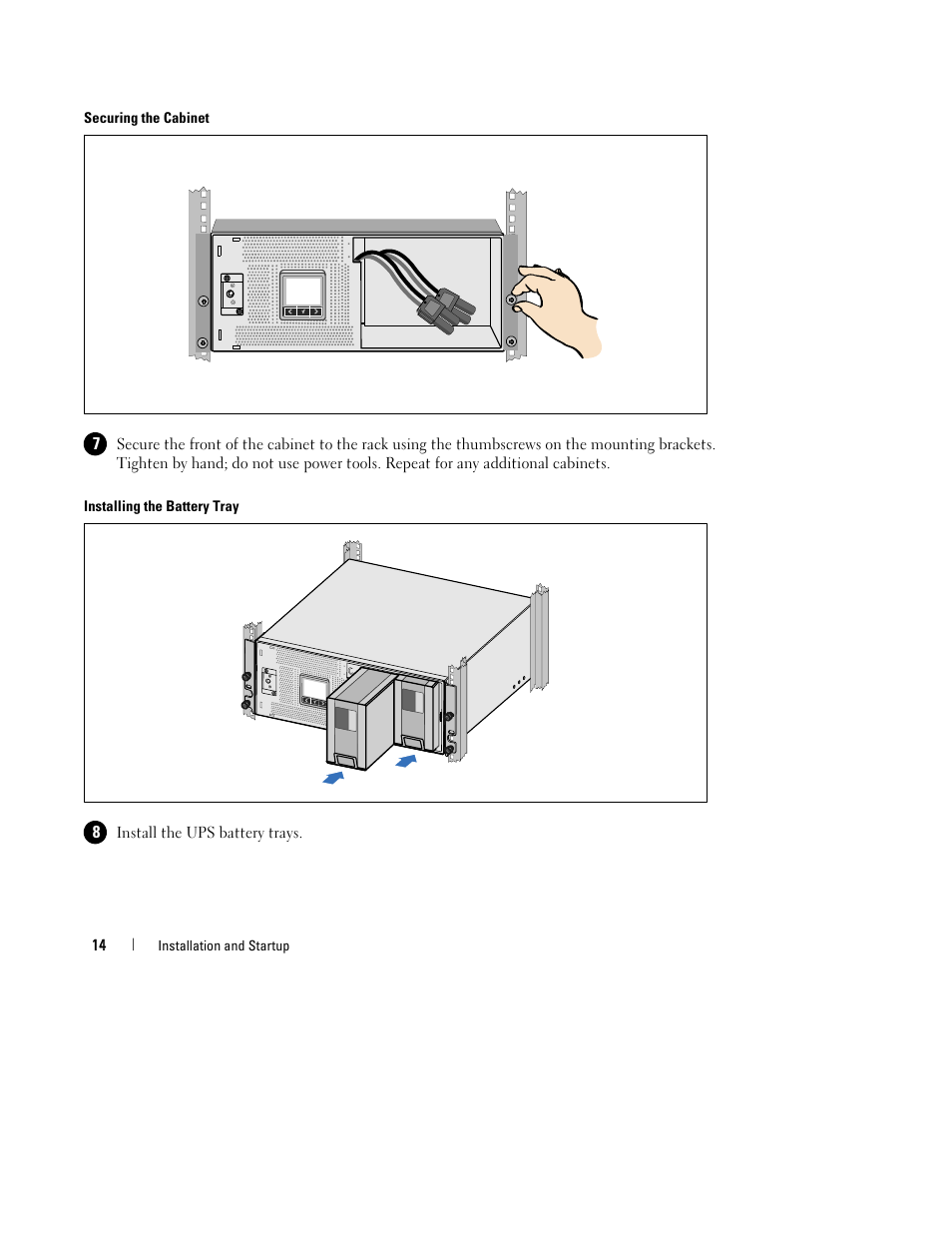 Securing the Cabinet

7 Secure the front of the cabinet to the rack using the thumbscrews on the mounting brackets. Tighten by hand; do not use power tools. Repeat for any additional cabinets.

Installing the Battery Tray

8 Install the UPS battery trays.

14 | Installation and Startup